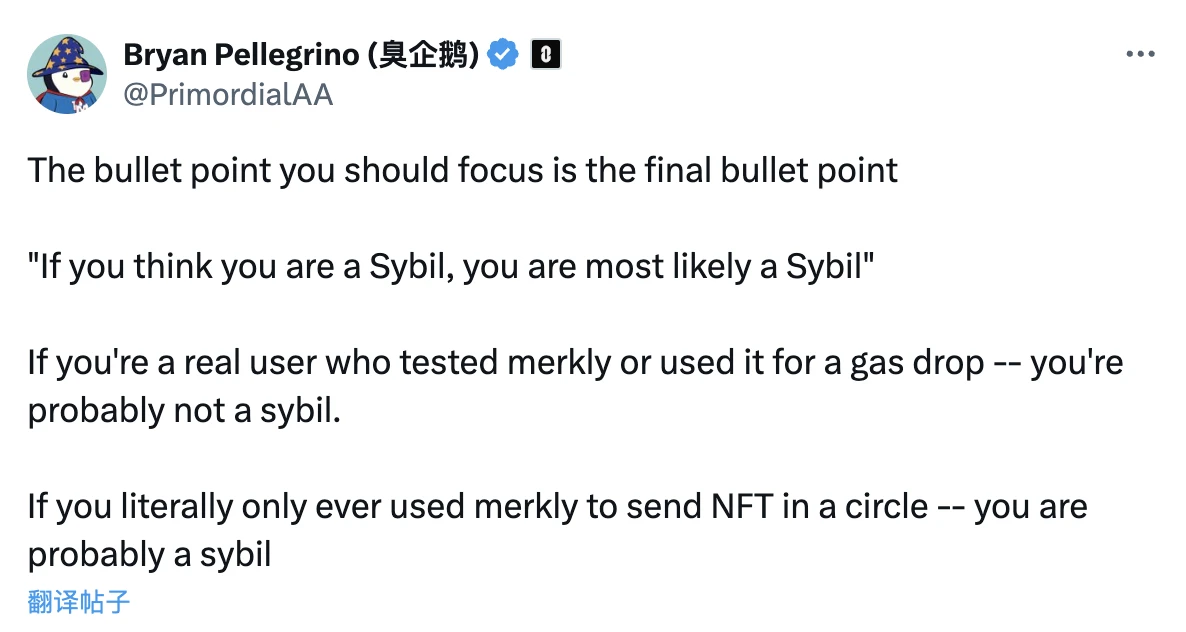 Bryan Pellegrino (臭企鹅)
@PrimordialAA

The bullet point you should focus is the final bullet point

"If you think you are a Sybil, you are most likely a Sybil"

If you're a real user who tested merkly or used it for a gas drop -- you're probably not a sybil.

If you literally only ever used merkly to send NFT in a circle -- you are probably a sybil

翻译帖子